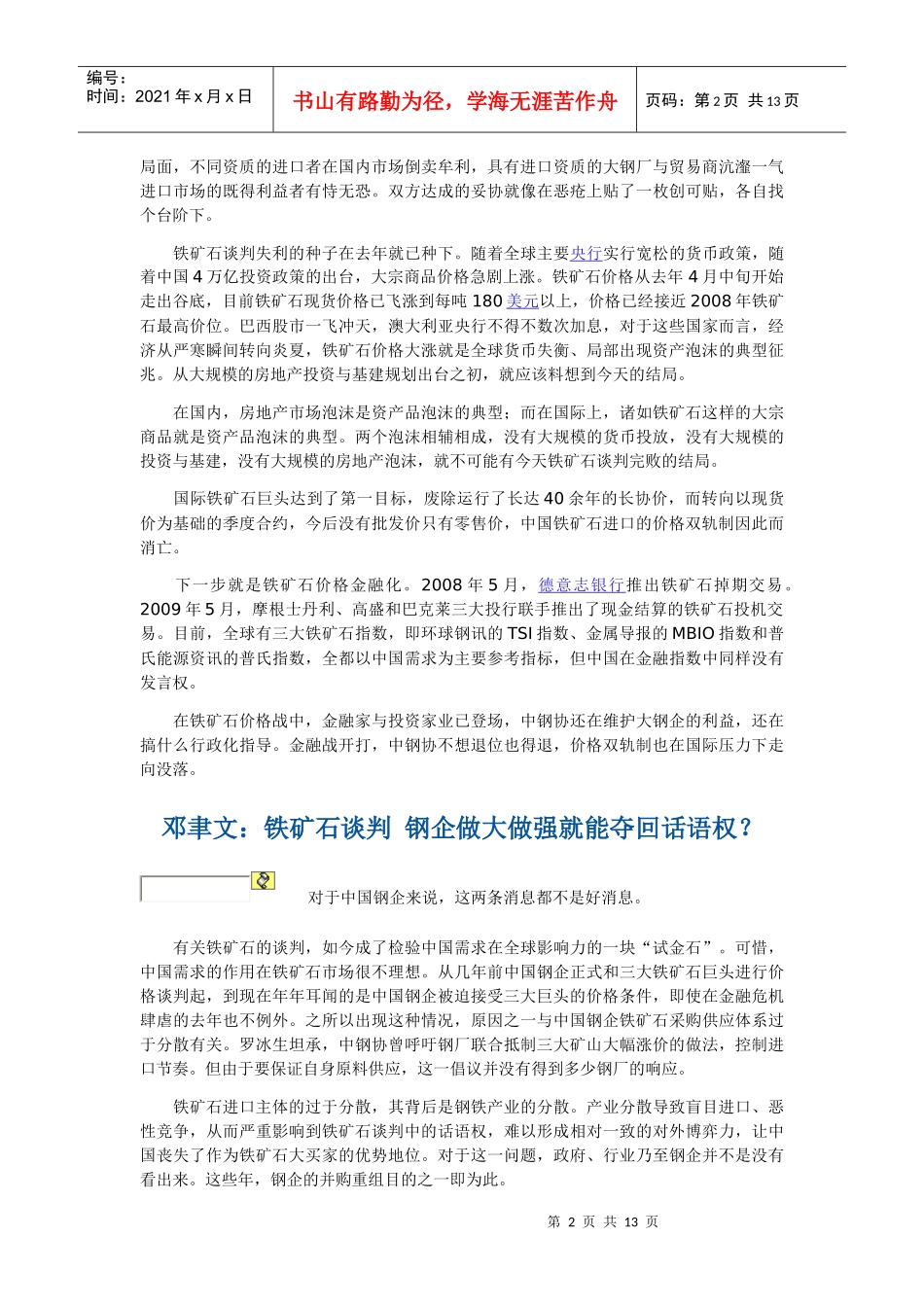 编号：
时间：2021 年 x 月 x 日

书山有路勤为径，学海无涯苦作舟

页码：第 2 页 共 13 页

局面，不同资质的进口者在国内市场倒卖牟利，具有进口资质的大钢厂与贸易商沆瀣一气进口市场的既得利益者有恃无恐。双方达成的妥协就像在恶疮上贴了一枚创可贴，各自找个台阶下。

铁矿石谈判失利的种子在去年就已种下。随着全球主要央行实行宽松的货币政策，随着中国 4 万亿投资政策的出台，大宗商品价格急剧上涨。铁矿石价格从去年 4 月中旬开始走出谷底，目前铁矿石现货价格已飞涨到每吨 180 美元以上，价格已经接近 2008 年铁矿石最高价位。巴西股市一飞冲天，澳大利亚央行不得不数次加息，对于这些国家而言，经济从严寒瞬间转向炎夏，铁矿石价格大涨就是全球货币失衡、局部出现资产泡沫的典型征兆。从大规模的房地产投资与基建规划出台之初，就应该料想到今天的结局。

在国内，房地产市场泡沫是资产品泡沫的典型；而在国际上，诸如铁矿石这样的大宗商品就是资产品泡沫的典型。两个泡沫相辅相成，没有大规模的货币投放，没有大规模的投资与基建，没有大规模的房地产泡沫，就不可能有今天铁矿石谈判完败的结局。

国际铁矿石巨头达到了第一目标，废除运行了长达 40 余年的长协价，而转向以现货价为基础的季度合约，今后没有批发价只有零售价，中国铁矿石进口的价格双轨制因此而消亡。

下一步就是铁矿石价格金融化。2008 年 5 月，德意志银行推出铁矿石掉期交易。2009 年 5 月，摩根士丹利、高盛和巴克莱三大投行联手推出了现金结算的铁矿石投机交易。目前，全球有三大铁矿石指数，即环球钢讯的 TSI 指数、金属导报的 MBIO 指数和普氏能源资讯的普氏指数，全都以中国需求为主要参考指标，但中国在金融指数中同样没有发言权。

在铁矿石价格战中，金融家与投资家业已登场，中钢协还在维护大钢企的利益，还在搞什么行政化指导。金融战开打，中钢协不想退位也得退，价格双轨制也在国际压力下走向没落。

邓聿文：铁矿石谈判 钢企做大做强就能夺回话语权？

对于中国钢企来说，这两条消息都不是好消息。

有关铁矿石的谈判，如今成了检验中国需求在全球影响力的一块“试金石”。可惜，中国需求的作用在铁矿石市场很不理想。从几年前中国钢企正式和三大铁矿石巨头进行价格谈判起，到现在年年耳闻的是中国钢企被迫接受三大巨头的价格条件，即使在金融危机肆虐的去年也不例外。之所以出现这种情况，原因之一与中国钢企铁矿石采购供应体系过于分散有关。罗冰生坦承，中钢协曾呼吁钢厂联合抵制三大矿山大幅涨价的做法，控制进口节奏。但由于要保证自身原料供应，这一倡议并没有得到多少钢厂的响应。

铁矿石进口主体的过于分散，其背后是钢铁产业的分散。产业分散导致盲目进口、恶性竞争，从而严重影响到铁矿石谈判中的话语权，难以形成相对一致的对外博弈力，让中国丧失了作为铁矿石大买家的优势地位。对于这一问题，政府、行业乃至钢企并不是没有看出来。这些年，钢企的并购重组目的之一即为此。

第 2 页 共 13 页